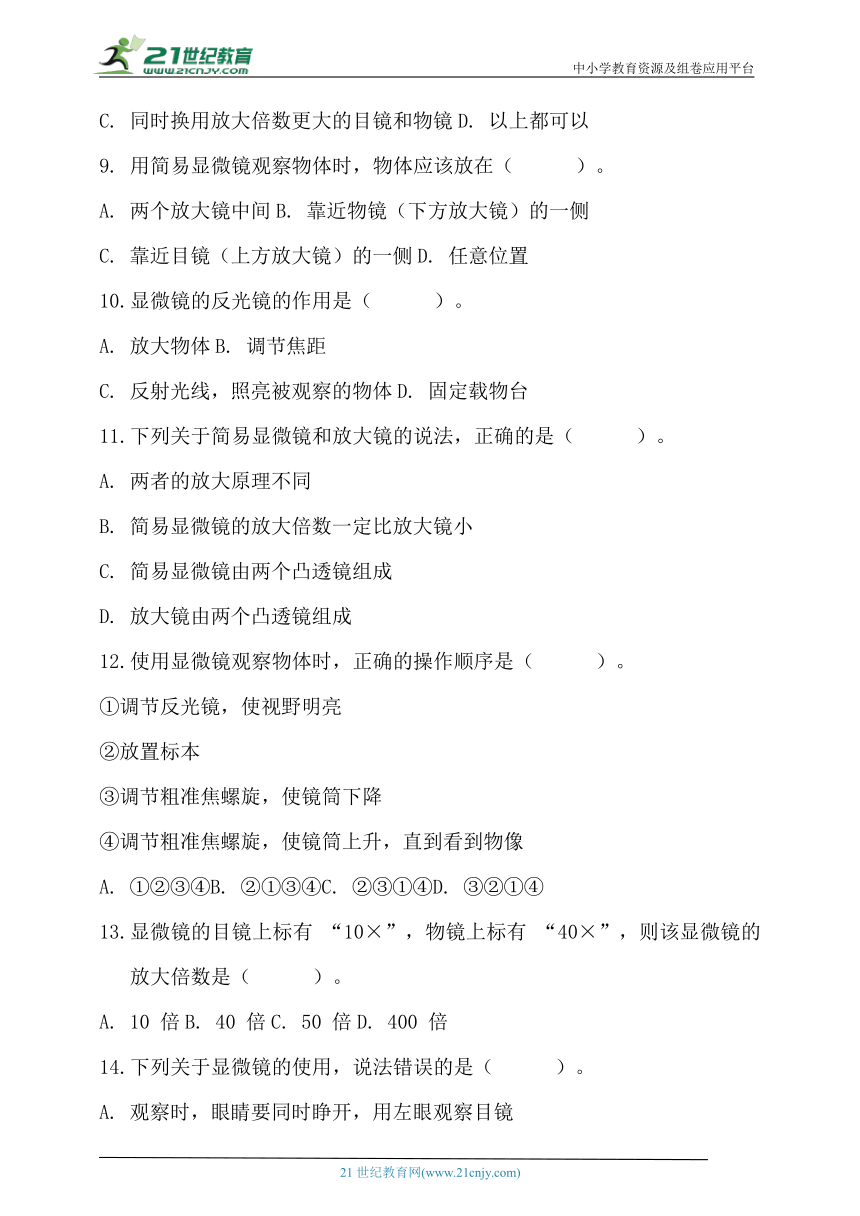 21世纪教育
www.21cnjy.com
中小学教育资源及组卷应用平台

C. 同时换用放大倍数更大的目镜和物镜 D. 以上都可以

9. 用简易显微镜观察物体时，物体应该放在（　　）。

A. 两个放大镜中间 B. 靠近物镜（下方放大镜）的一侧

C. 靠近目镜（上方放大镜）的一侧 D. 任意位置

10. 显微镜的反光镜的作用是（　　）。

A. 放大物体 B. 调节焦距

C. 反射光线，照亮被观察的物体 D. 固定载物台

11. 下列关于简易显微镜和放大镜的说法，正确的是（　　）。

A. 两者的放大原理不同

B. 简易显微镜的放大倍数一定比放大镜小

C. 简易显微镜由两个凸透镜组成

D. 放大镜由两个凸透镜组成

12. 使用显微镜观察物体时，正确的操作顺序是（　　）。

①调节反光镜，使视野明亮

②放置标本

③调节粗准焦螺旋，使镜筒下降

④调节粗准焦螺旋，使镜筒上升，直到看到物像

A. ①②③④B. ②①③④C. ②③①④D. ③②①④

13. 显微镜的目镜上标有 “10×”，物镜上标有 “40×”，则该显微镜的放大倍数是（　　）。

A. 10 倍 B. 40 倍 C. 50 倍 D. 400 倍

14. 下列关于显微镜的使用，说法错误的是（　　）。

A. 观察时，眼睛要同时睁开，用左眼观察目镜

21 世纪教育网(www.21cnjy.com)